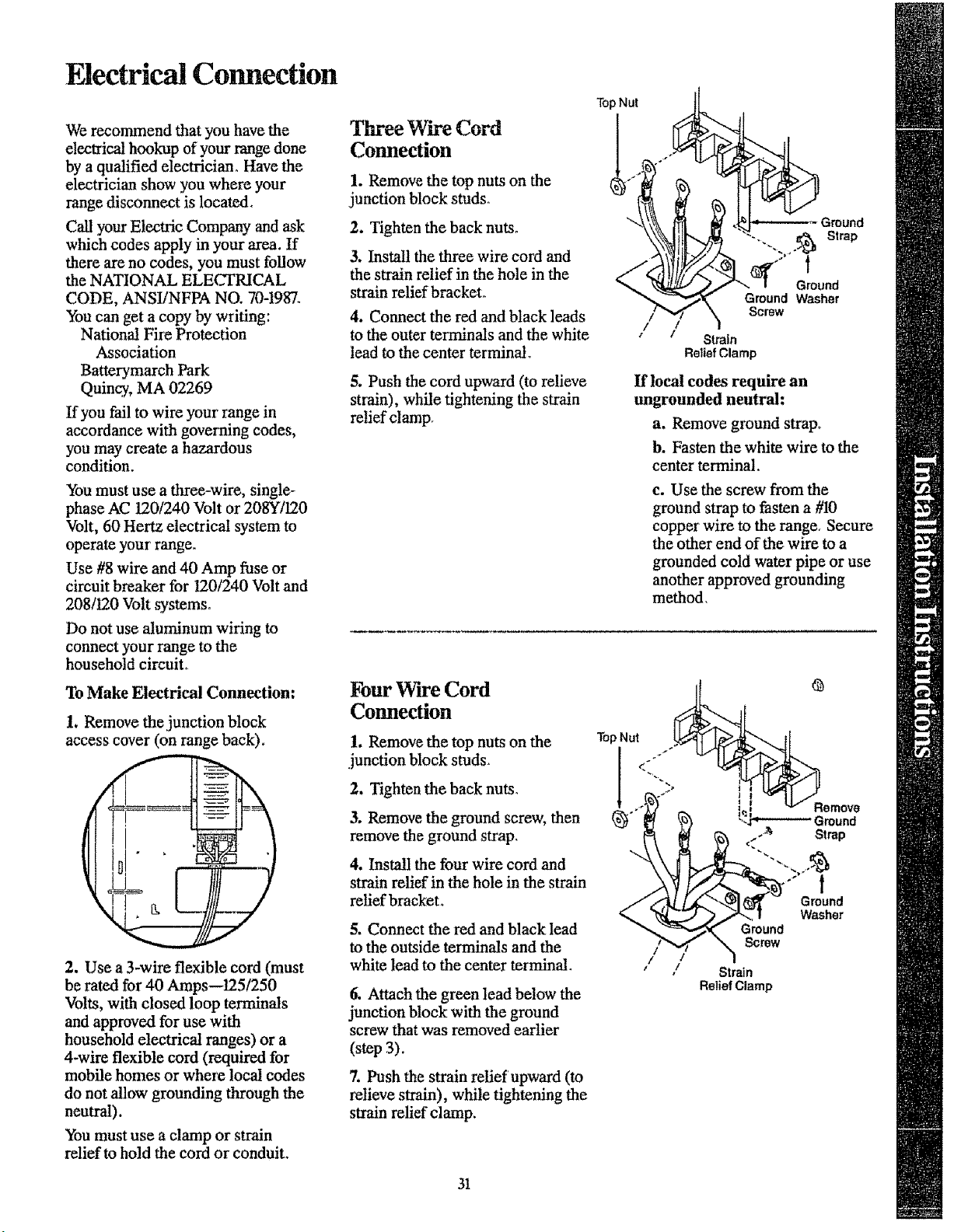 Electrical Connection

We recommend that you have the electrical hookup of your range done by a qualified electrician. Have the electrician show you where your range disconnect is located.

Call your Electric Company and ask which codes apply in your area. If there are no codes, you must follow the NATIONAL ELECTRICAL CODE, ANSI/NFPA NO. 70-1987. You can get a copy by writing:
National Fire Protection Association
Batterymarch Park
Quincy, MA 02269

If you fail to wire your range in accordance with governing codes, you may create a hazardous condition.

You must use a three-wire, single-phase AC 120/240 Volt or 208Y/120 Volt, 60 Hertz electrical system to operate your range.

Use #8 wire and 40 Amp fuse or circuit breaker for 120/240 Volt and 208/120 Volt systems.

Do not use aluminum wiring to connect your range to the household circuit.

To Make Electrical Connection:

1. Remove the junction block access cover (on range back).

2. Use a 3-wire flexible cord (must be rated for 40 Amps—125/250 Volts, with closed loop terminals and approved for use with household electrical ranges) or a 4-wire flexible cord (required for mobile homes or where local codes do not allow grounding through the neutral).

You must use a clamp or strain relief to hold the cord or conduit.

Three Wire Cord Connection

1. Remove the top nuts on the junction block studs.

2. Tighten the back nuts.

3. Install the three wire cord and the strain relief in the hole in the strain relief bracket.

4. Connect the red and black leads to the outer terminals and the white lead to the center terminal.

5. Push the cord upward (to relieve strain), while tightening the strain relief clamp.

Top Nut
Ground Strap
Ground Washer
Ground Screw
Strain Relief Clamp

If local codes require an ungrounded neutral:

a. Remove ground strap.

b. Fasten the white wire to the center terminal.

c. Use the screw from the ground strap to fasten a #10 copper wire to the range. Secure the other end of the wire to a grounded cold water pipe or use another approved grounding method.

Four Wire Cord Connection

1. Remove the top nuts on the junction block studs.

2. Tighten the back nuts.

3. Remove the ground screw, then remove the ground strap.

4. Install the four wire cord and strain relief in the hole in the strain relief bracket.

5. Connect the red and black lead to the outside terminals and the white lead to the center terminal.

6. Attach the green lead below the junction block with the ground screw that was removed earlier (step 3).

7. Push the strain relief upward (to relieve strain), while tightening the strain relief clamp.

Top Nut
Remove Ground Strap
Ground Washer
Ground Screw
Strain Relief Clamp

Installation Instructions

31